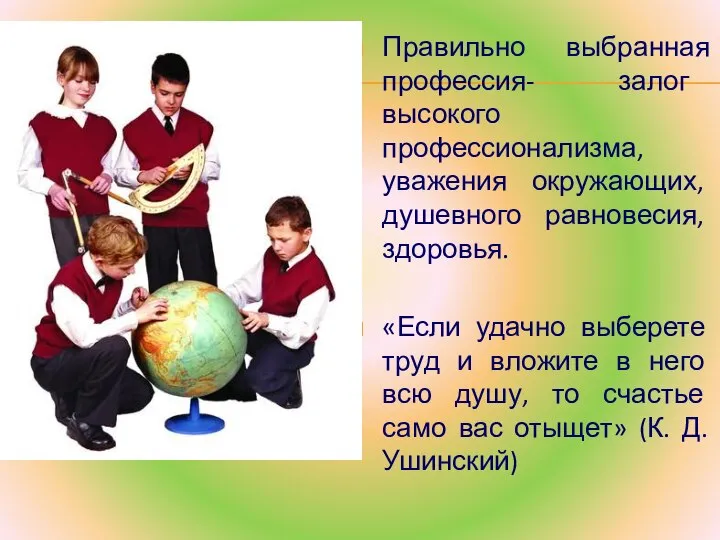 Правильно выбранная профессия- залог высокого профессионализма, уважения окружающих, душевного равновесия, здоровья.

«Если удачно выберете труд и вложите в него всю душу, то счастье само вас отыщет» (К. Д. Ушинский)